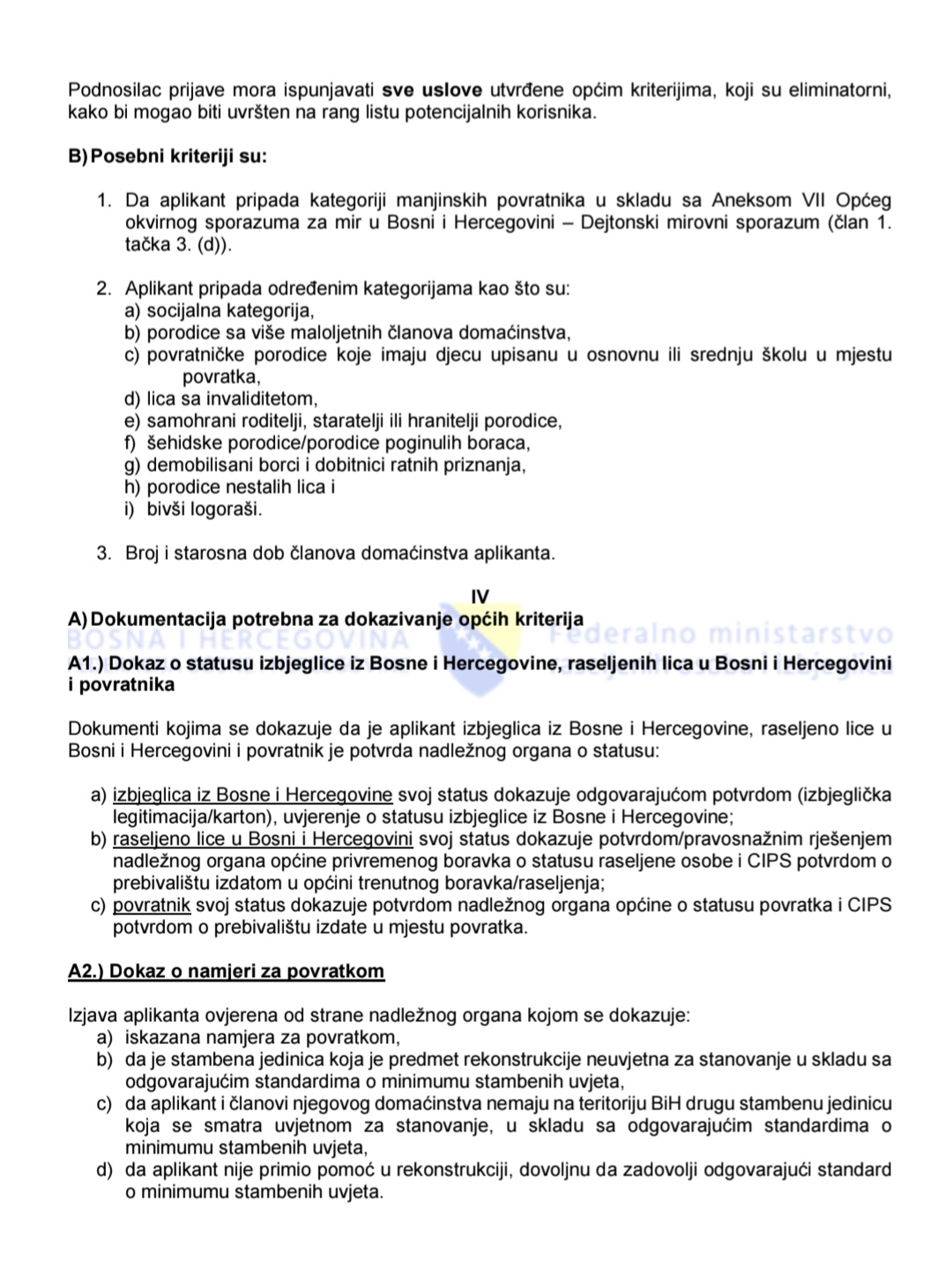 Podnosilac prijave mora ispunjavati sve uslove utvrđene općim kriterijima, koji su eliminatorni, kako bi mogao biti uvršten na rang listu potencijalnih korisnika.

B) Posebni kriteriji su:

1. Da aplikant pripada kategoriji manjinskih povratnika u skladu sa Aneksom VII Općeg okvirnog sporazuma za mir u Bosni i Hercegovini – Dejtonski mirovni sporazum (član 1. tačka 3. (d)).

2. Aplikant pripada određenim kategorijama kao što su:
a) socijalna kategorija,
b) porodice sa više maloljetnih članova domaćinstva,
c) povratničke porodice koje imaju djecu upisanu u osnovnu ili srednju školu u mjestu povratka,
d) lica sa invaliditetom,
e) samohrani roditelji, staratelji ili hranitelji porodice,
f) šehidske porodice/porodice poginulih boraca,
g) demobilisani borci i dobitnici ratnih priznanja,
h) porodice nestalih lica i
i) bivši logoraši.

3. Broj i starosna dob članova domaćinstva aplikanta.

IV
A) Dokumentacija potrebna za dokazivanje općih kriterija
BOSNA I HERCEGOVINA Federalno ministarstvo
A1.) Dokaz o statusu izbjeglice iz Bosne i Hercegovine, raseljenih lica u Bosni i Hercegovini i povratnika

Dokumenti kojima se dokazuje da je aplikant izbjeglica iz Bosne i Hercegovine, raseljeno lice u Bosni i Hercegovini i povratnik je potvrda nadležnog organa o statusu:

a) izbjeglica iz Bosne i Hercegovine svoj status dokazuje odgovarajućom potvrdom (izbjeglička legitimacija/karton), uvjerenje o statusu izbjeglice iz Bosne i Hercegovine;
b) raseljeno lice u Bosni i Hercegovini svoj status dokazuje potvrdom/pravosnažnim rješenjem nadležnog organa općine privremenog boravka o statusu raseljene osobe i CIPS potvrdom o prebivalištu izdatom u općini trenutnog boravka/raseljenja;
c) povratnik svoj status dokazuje potvrdom nadležnog organa općine o statusu povratka i CIPS potvrdom o prebivalištu izdate u mjestu povratka.

A2.) Dokaz o namjeri za povratkom

Izjava aplikanta ovjerena od strane nadležnog organa kojom se dokazuje:
a) iskazana namjera za povratkom,
b) da je stambena jedinica koja je predmet rekonstrukcije neuvjetna za stanovanje u skladu sa odgovarajućim standardima o minimumu stambenih uvjeta,
c) da aplikant i članovi njegovog domaćinstva nemaju na teritoriju BiH drugu stambenu jedinicu koja se smatra uvjetnom za stanovanje, u skladu sa odgovarajućim standardima o minimumu stambenih uvjeta,
d) da aplikant nije primio pomoć u rekonstrukciji, dovoljnu da zadovolji odgovarajući standard o minimumu stambenih uvjeta.